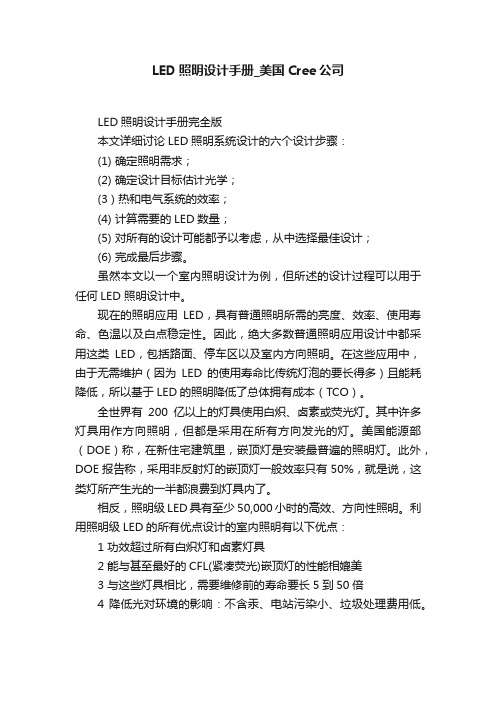 LED 照明设计手册_美国 Cree 公司

LED 照明设计手册完全版

本文详细讨论 LED 照明系统设计的六个设计步骤：

(1) 确定照明需求；

(2) 确定设计目标估计光学；

(3）热和电气系统的效率；

(4) 计算需要的 LED 数量；

(5) 对所有的设计可能都予以考虑，从中选择最佳设计；

(6) 完成最后步骤。

虽然本文以一个室内照明设计为例，但所述的设计过程可以用于任何 LED 照明设计中。

现在的照明应用 LED，具有普通照明所需的亮度、效率、使用寿命、色温以及白点稳定性。因此，绝大多数普通照明应用设计中都采用这类 LED，包括路面、停车区以及室内方向照明。在这些应用中，由于无需维护（因为 LED 的使用寿命比传统灯泡的要长得多）且能耗降低，所以基于 LED 的照明降低了总体拥有成本（TCO）。

全世界有 200 亿以上的灯具使用白炽、卤素或荧光灯。其中许多灯具用作方向照明，但都是采用在所有方向发光的灯。美国能源部（DOE）称，在新住宅建筑里，嵌顶灯是安装最普遍的照明灯。此外，DOE 报告称，采用非反射灯的嵌顶灯一般效率只有 50%，就是说，这类灯所产生光的一半都浪费到灯具内了。

相反，照明级 LED 具有至少 50,000 小时的高效、方向性照明。利用照明级 LED 的所有优点设计的室内照明有以下优点：

1 功效超过所有白炽灯和卤素灯具

2 能与甚至最好的 CFL(紧凑荧光)嵌顶灯的性能相媲美

3 与这些灯具相比，需要维修前的寿命要长 5 到 50 倍

4 降低光对环境的影响：不含汞、电站污染小、垃圾处理费用低。